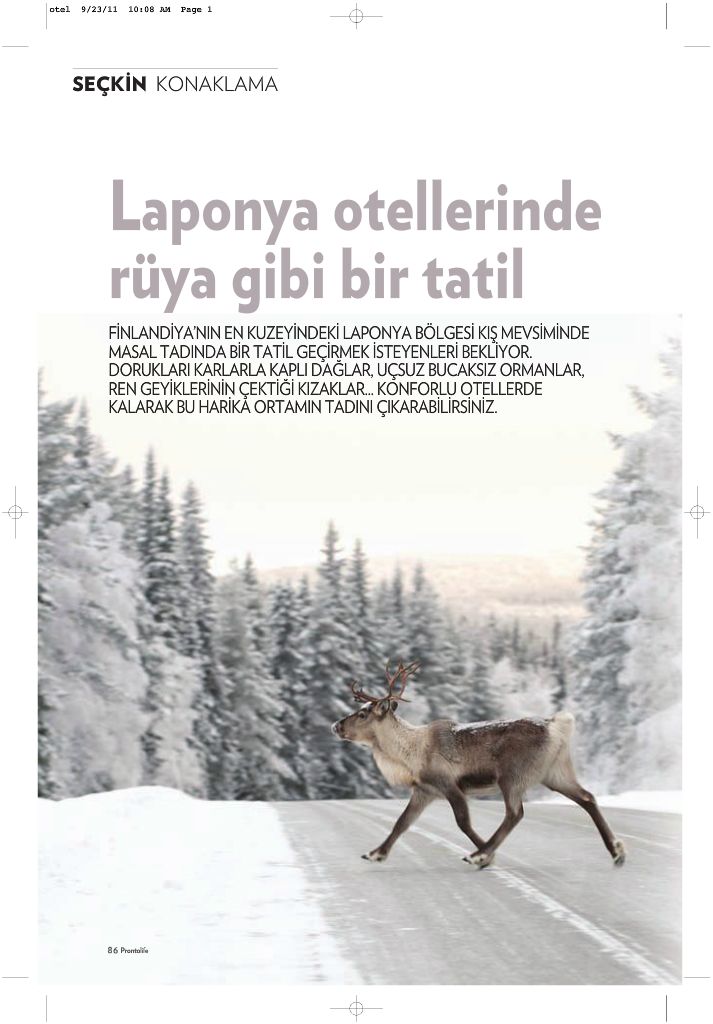 otel 9/23/11 10:08 AM Page 1

SEÇKİN KONAKLAMA

Laponya otellerinde rüya gibi bir tatil

FİNLANDİYA'NIN EN KUZEYİNDEKİ LAPONYA BÖLGESİ KIŞ MEVSİMİNDE MASAL TADINDA BİR TATİL GEÇİRMEK İSTEYENLERİ BEKLİYOR. DORUKLARI KARLARLA KAPLI DAĞLAR, UÇSUZ BUCAKSIZ ORMANLAR, REN GEYİKLERİNİN ÇEKTİĞİ KIZAKLAR... KONFORLU OTELLERDE KALARAK BU HARİKA ORTAMIN TADINI ÇIKARABİLİRSİNİZ.

86 Prontolife